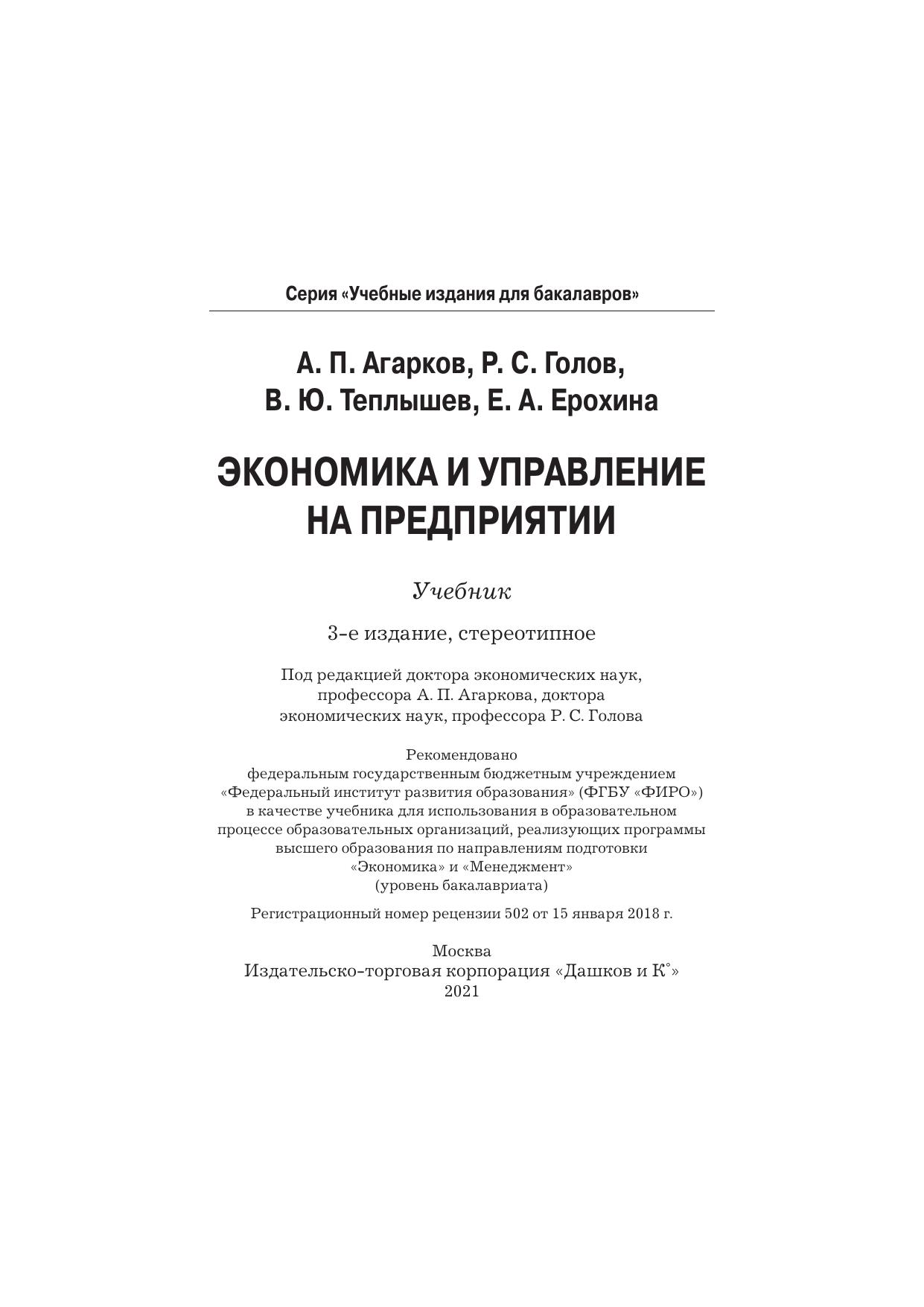 Серия «Учебные издания для бакалавров»

А. П. Агарков, Р. С. Голов,
В. Ю. Теплышев, Е. А. Ерохина

ЭКОНОМИКА И УПРАВЛЕНИЕ НА ПРЕДПРИЯТИИ

Учебник

3-е издание, стереотипное

Под редакцией доктора экономических наук, профессора А. П. Агаркова, доктора экономических наук, профессора Р. С. Голова

Рекомендовано
федеральным государственным бюджетным учреждением «Федеральный институт развития образования» (ФГБУ «ФИРО») в качестве учебника для использования в образовательном процессе образовательных организаций, реализующих программы высшего образования по направлениям подготовки «Экономика» и «Менеджмент» (уровень бакалавриата)

Регистрационный номер рецензии 502 от 15 января 2018 г.

Москва
Издательско-торговая корпорация «Дашков и К°»
2021